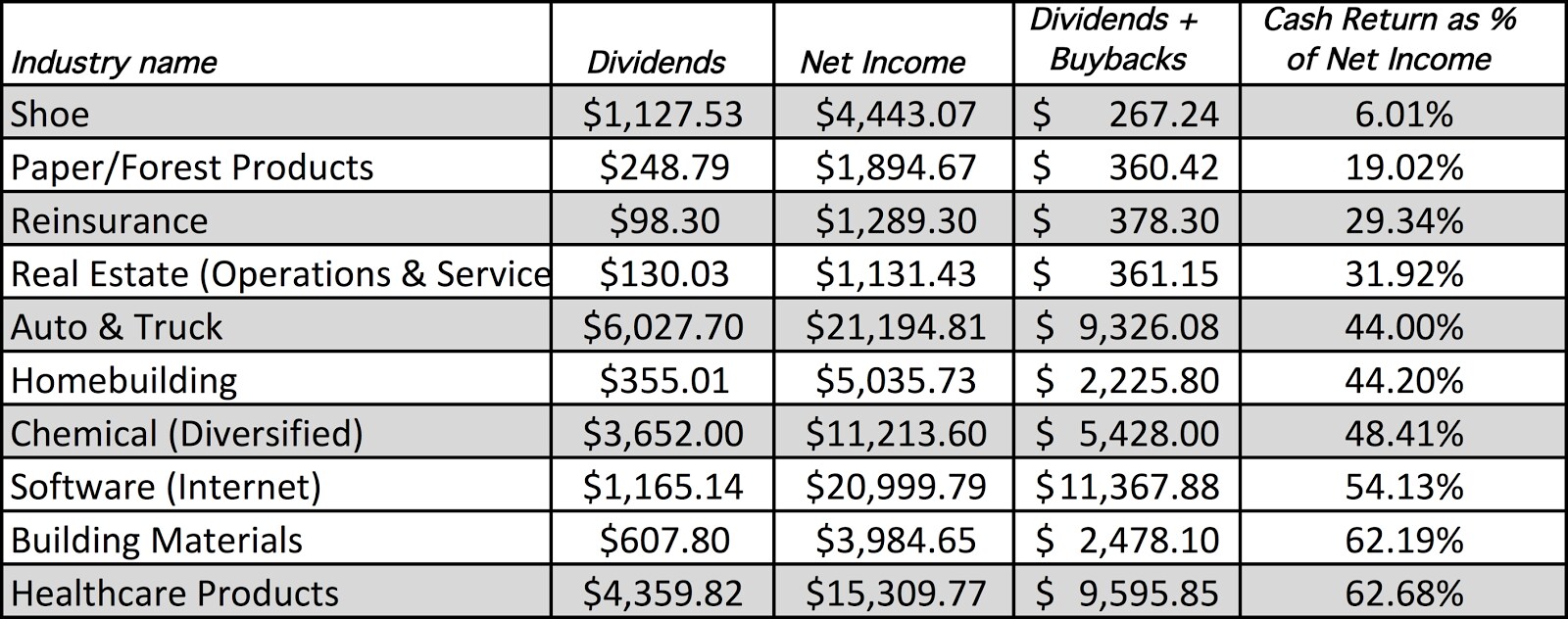 | Industry name | Dividends | Net Income | Dividends + Buybacks | Cash Return as % of Net Income |
|---|---|---|---|---|
| Shoe | \$1,127.53 | \$4,443.07 | \$ 267.24 | 6.01% |
| Paper/Forest Products | \$248.79 | \$1,894.67 | \$ 360.42 | 19.02% |
| Reinsurance | \$98.30 | \$1,289.30 | \$ 378.30 | 29.34% |
| Real Estate (Operations & Service | \$130.03 | \$1,131.43 | \$ 361.15 | 31.92% |
| Auto & Truck | \$6,027.70 | \$21,194.81 | \$ 9,326.08 | 44.00% |
| Homebuilding | \$355.01 | \$5,035.73 | \$ 2,225.80 | 44.20% |
| Chemical (Diversified) | \$3,652.00 | \$11,213.60 | \$ 5,428.00 | 48.41% |
| Software (Internet) | \$1,165.14 | \$20,999.79 | \$11,367.88 | 54.13% |
| Building Materials | \$607.80 | \$3,984.65 | \$ 2,478.10 | 62.19% |
| Healthcare Products | \$4,359.82 | \$15,309.77 | \$ 9,595.85 | 62.68% |